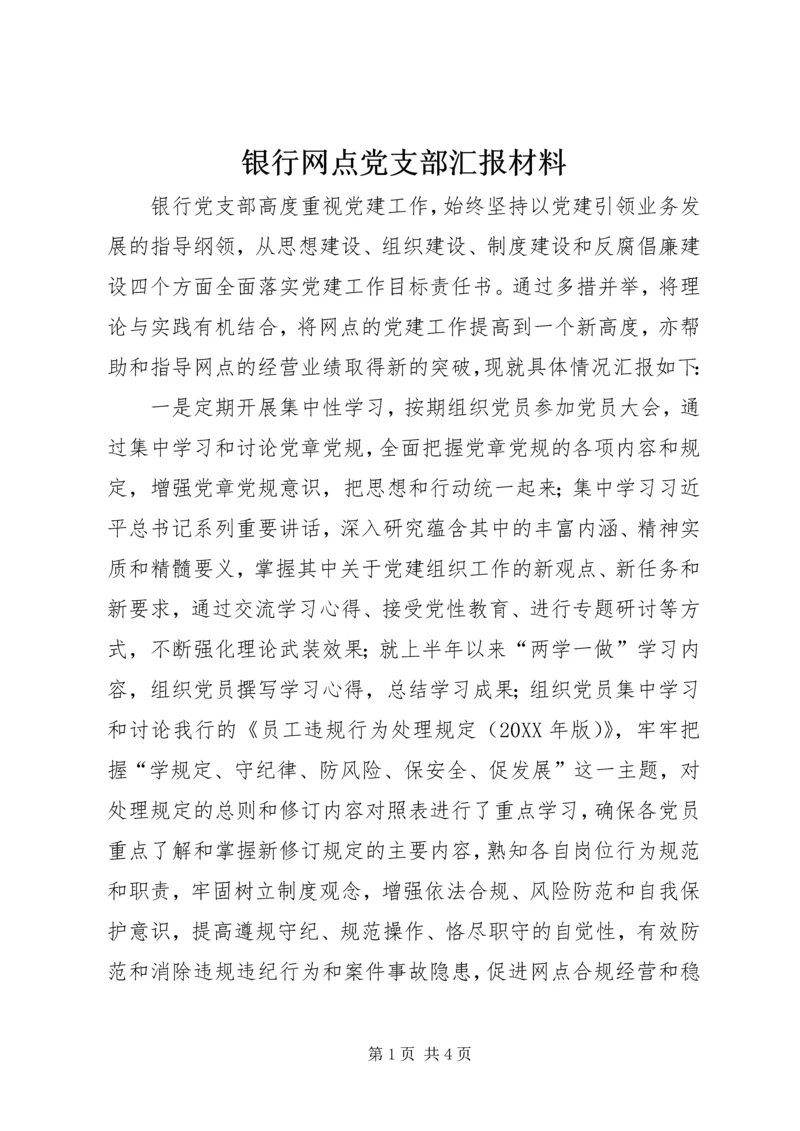 银行网点党支部汇报材料

银行党支部高度重视党建工作，始终坚持以党建引领业务发展的指导纲领，从思想建设、组织建设、制度建设和反腐倡廉建设四个方面全面落实党建工作目标责任书。通过多措并举，将理论与实践有机结合，将网点的党建工作提高到一个新高度，亦帮助和指导网点的经营业绩取得新的突破，现就具体情况汇报如下：

一是定期开展集中性学习，按期组织党员参加党员大会，通过集中学习和讨论党章党规，全面把握党章党规的各项内容和规定，增强党章党规意识，把思想和行动统一起来；集中学习习近平总书记系列重要讲话，深入研究蕴含其中的丰富内涵、精神实质和精髓要义，掌握其中关于党建组织工作的新观点、新任务和新要求，通过交流学习心得、接受党性教育、进行专题研讨等方式，不断强化理论武装效果；就上半年以来“两学一做”学习内容，组织党员撰写学习心得，总结学习成果；组织党员集中学习和讨论我行的《员工违规行为处理规定（20XX年版）》，牢牢把握“学规定、守纪律、防风险、保安全、促发展”这一主题，对处理规定的总则和修订内容对照表进行了重点学习，确保各党员重点了解和掌握新修订规定的主要内容，熟知各自岗位行为规范和职责，牢固树立制度观念，增强依法合规、风险防范和自我保护意识，提高遵规守纪、规范操作、恪尽职守的自觉性，有效防范和消除违规违纪行为和案件事故隐患，促进网点合规经营和稳

第1页 共4页